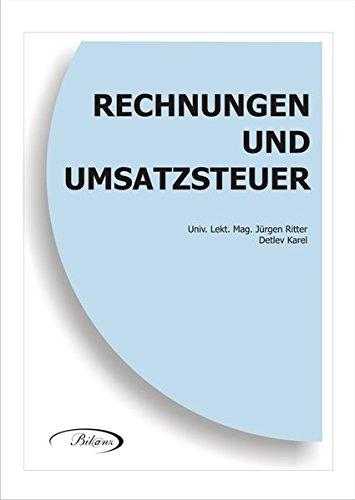 RECHNUNGEN
UND
UMSATZSTEUER

Univ. Lekt. Mag. Jürgen Ritter
Detlev Karel

Bilanz